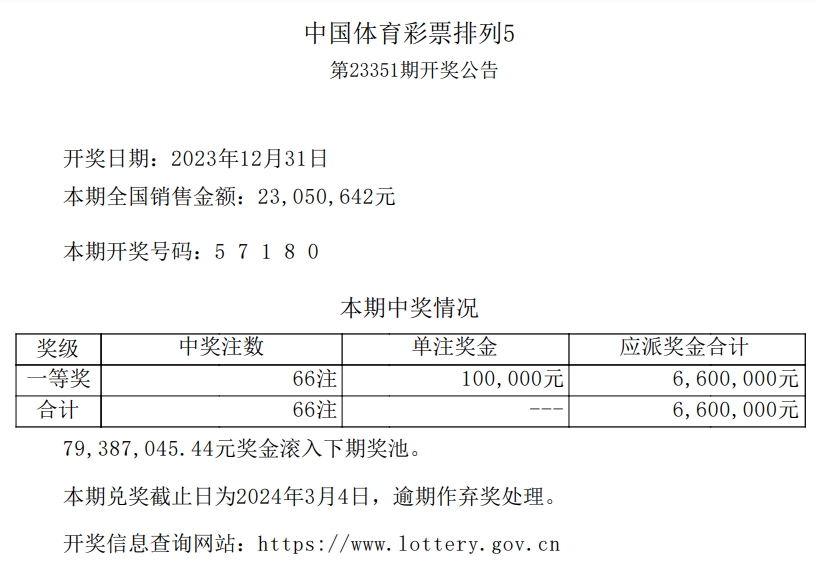 中国体育彩票排列5
第23351期开奖公告

开奖日期：2023年12月31日
本期全国销售金额：23,050,642元

本期开奖号码：5 7 1 8 0

本期中奖情况

| 奖级 | 中奖注数 | 单注奖金 | 应派奖金合计 |
|---|---|---|---|
| 一等奖 | 66注 | 100,000元 | 6,600,000元 |
| 合计 | 66注 | --- | 6,600,000元 |

79,387,045.44元奖金滚入下期奖池。

本期兑奖截止日为2024年3月4日，逾期作弃奖处理。

开奖信息查询网站：https://www.lottery.gov.cn